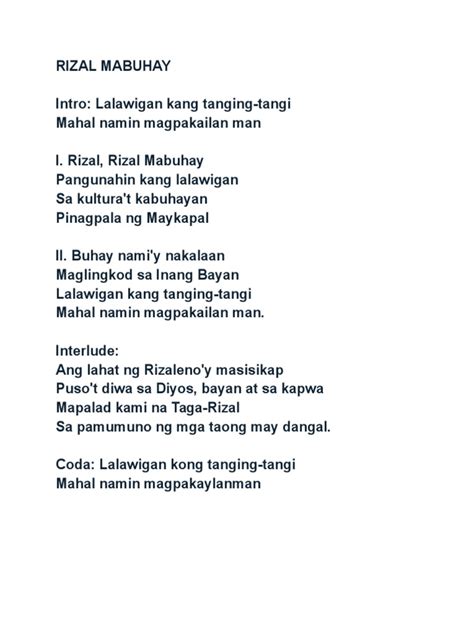 RIZAL MABUHAY

Intro: Lalawigan kang tanging-tangi
Mahal namin magpakailan man

I. Rizal, Rizal Mabuhay
Pangunahin kang lalawigan
Sa kultura't kabuhayan
Pinagpala ng Maykapal

II. Buhay nami'y nakalaan
Maglingkod sa Inang Bayan
Lalawigan kang tanging-tangi
Mahal namin magpakailan man.

Interlude:
Ang lahat ng Rizaleno'y masisikap
Puso't diwa sa Diyos, bayan at sa kapwa
Mapalad kami na Taga-Rizal
Sa pamumuno ng mga taong may dangal.

Coda: Lalawigan kong tanging-tangi
Mahal namin magpakaylanman